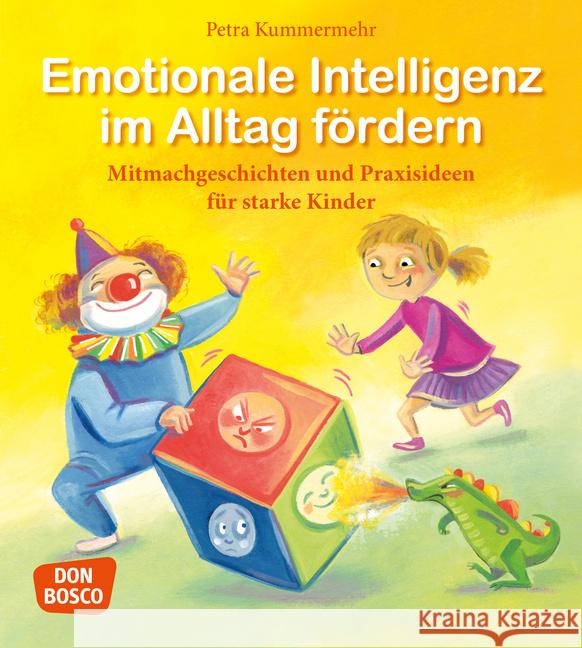 Petra Kummermehr

Emotionale Intelligenz im Alltag fördern

Mitmachgeschichten und Praxisideen für starke Kinder

DON BOSCO